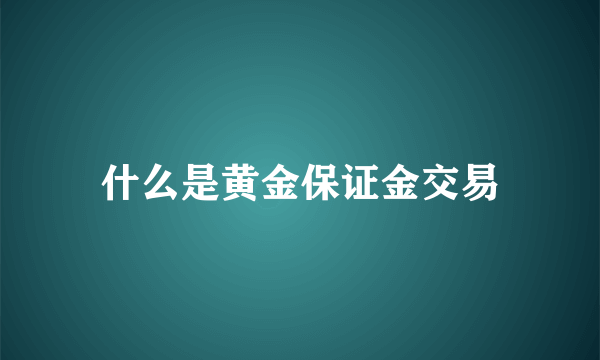 什么是黄金保证金交易